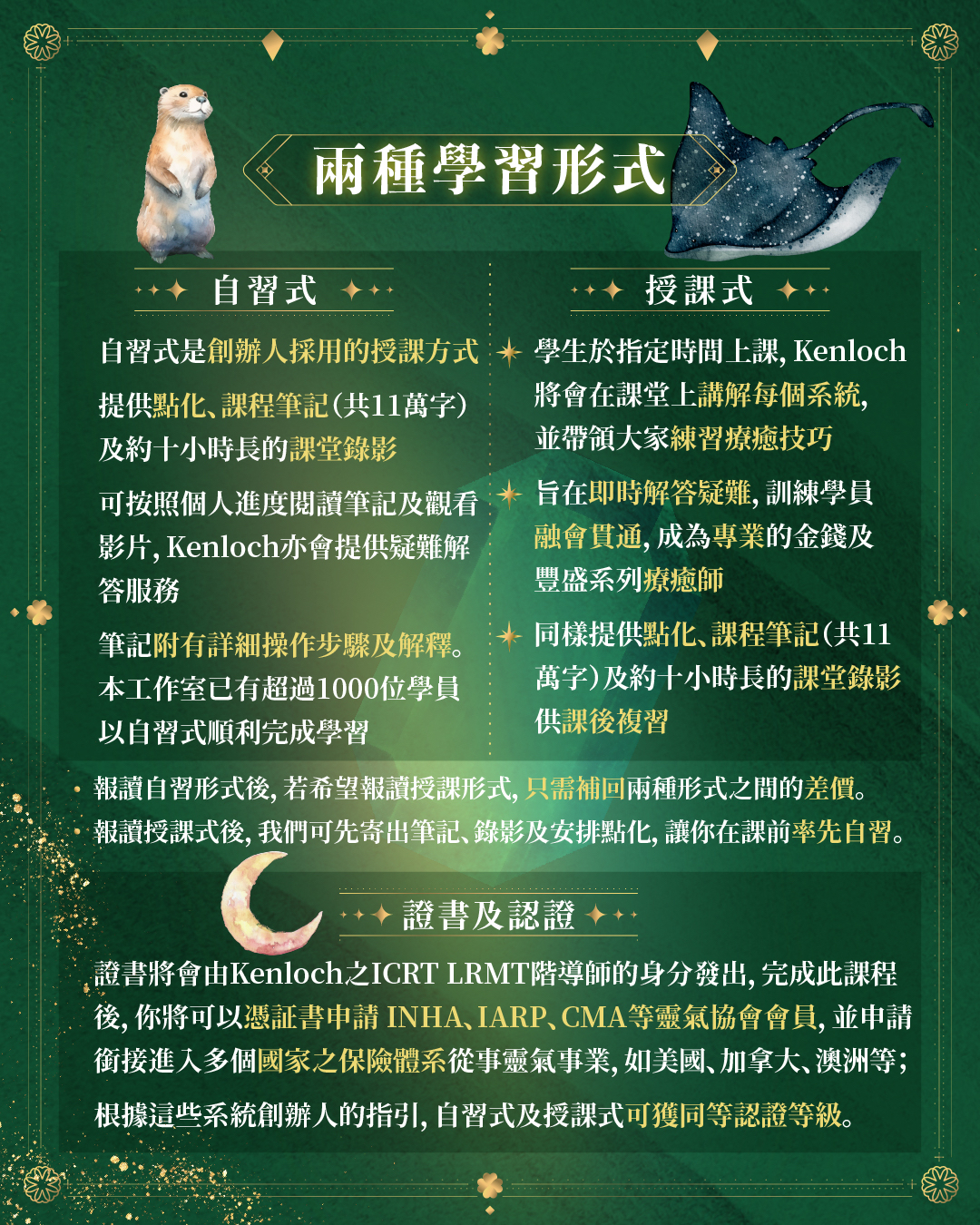 兩種學習形式

自習式

自習式是創辦人採用的授課方式

提供點化、課程筆記（共11萬字）及約十小時長的課堂錄影

可按照個人進度閱讀筆記及觀看影片，Kenloch亦會提供疑難解答服務

筆記附有詳細操作步驟及解釋。本工作室已有超過1000位學員以自習式順利完成學習

授課式

學生於指定時間上課，Kenloch將會在課堂上講解每個系統，並帶領大家練習療癒技巧

旨在即時解答疑難，訓練學員融會貫通，成為專業的金錢及豐盛系列療癒師

同樣提供點化、課程筆記（共11萬字）及約十小時長的課堂錄影供課後複習

• 報讀自習形式後，若希望報讀授課形式，只需補回兩種形式之間的差價。
• 報讀授課式後，我們可先寄出筆記、錄影及安排點化，讓你在課前率先自習。

證書及認證

證書將會由Kenloch之ICRT LRMT階導師的身分發出，完成此課程後，你將可以憑証書申請 INHA、IARP、CMA等靈氣協會會員，並申請銜接進入多個國家之保險體系從事靈氣事業，如美國、加拿大、澳洲等；

根據這些系統創辦人的指引，自習式及授課式可獲同等認證等級。